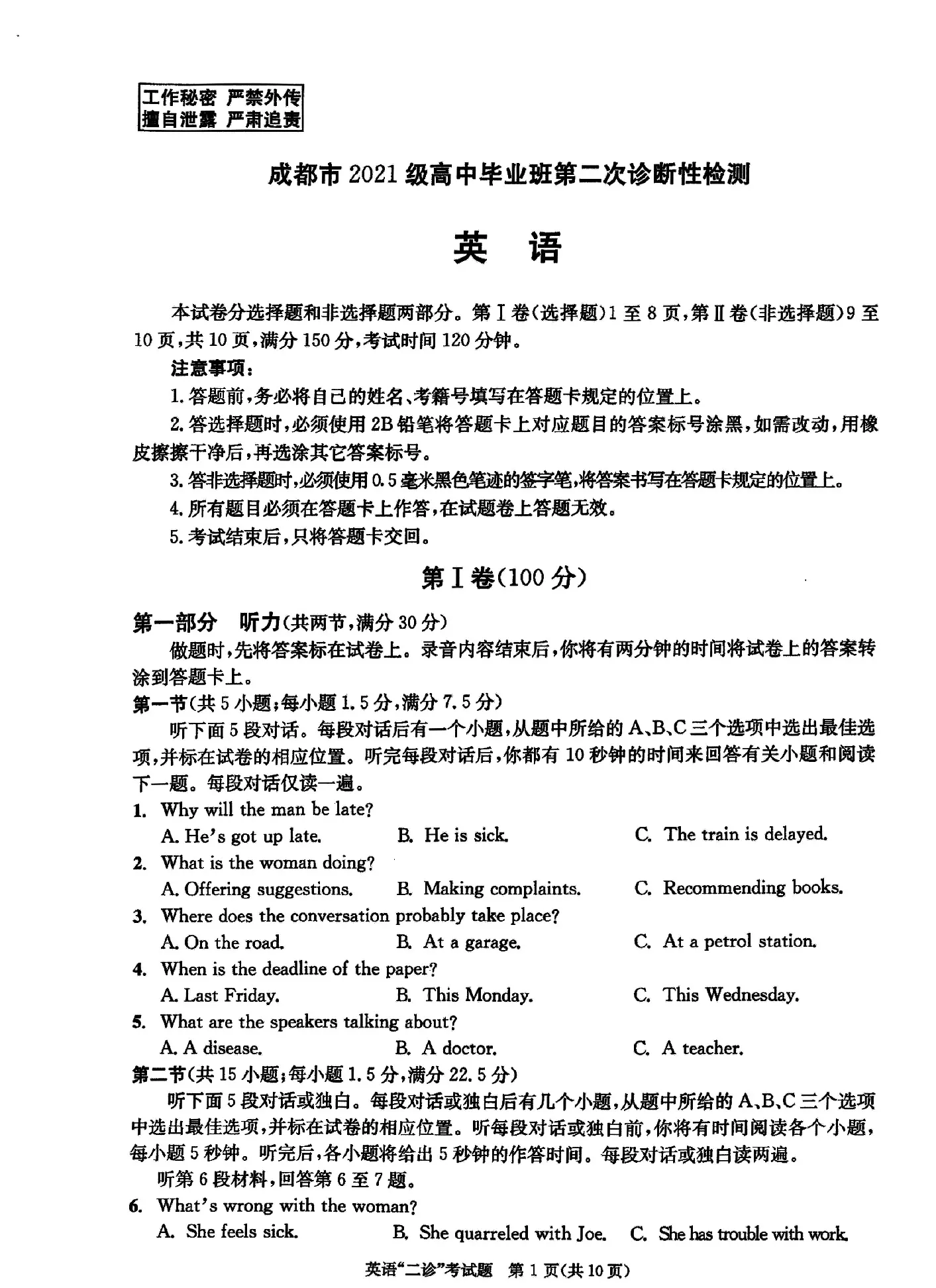 工作秘密 严禁外传
擅自泄露 严肃追责

成都市 2021 级高中毕业班第二次诊断性检测

英 语

本试卷分选择题和非选择题两部分。第Ⅰ卷(选择题)1 至 8 页,第Ⅱ卷(非选择题)9 至 10 页,共 10 页,满分 150 分,考试时间 120 分钟。

注意事项:

1. 答题前,务必将自己的姓名、考籍号填写在答题卡规定的位置上。

2. 答选择题时,必须使用 2B 铅笔将答题卡上对应题目的答案标号涂黑,如需改动,用橡皮擦擦干净后,再选涂其它答案标号。

3. 答非选择题时,必须使用 0.5 毫米黑色笔迹的签字笔,将答案书写在答题卡规定的位置上。

4. 所有题目必须在答题卡上作答,在试题卷上答题无效。

5. 考试结束后,只将答题卡交回。

第Ⅰ卷(100 分)

第一部分 听力(共两节,满分 30 分)

做题时,先将答案标在试卷上。录音内容结束后,你将有两分钟的时间将试卷上的答案转涂到答题卡上。

第一节(共 5 小题;每小题 1.5 分,满分 7.5 分)

听下面 5 段对话。每段对话后有一个小题,从题中所给的 A、B、C 三个选项中选出最佳选项,并标在试卷的相应位置。听完每段对话后,你都有 10 秒钟的时间来回答有关小题和阅读下一题。每段对话仅读一遍。

1. Why will the man be late?
A. He's got up late.
B. He is sick.
C. The train is delayed.

2. What is the woman doing?
A. Offering suggestions.
B. Making complaints.
C. Recommending books.

3. Where does the conversation probably take place?
A. On the road.
B. At a garage.
C. At a petrol station.

4. When is the deadline of the paper?
A. Last Friday.
B. This Monday.
C. This Wednesday.

5. What are the speakers talking about?
A. A disease.
B. A doctor.
C. A teacher.

第二节(共 15 小题;每小题 1.5 分,满分 22.5 分)

听下面 5 段对话或独白。每段对话或独白后有几个小题,从题中所给的 A、B、C 三个选项中选出最佳选项,并标在试卷的相应位置。听每段对话或独白前,你将有时间阅读各个小题,每小题 5 秒钟。听完后,各小题将给出 5 秒钟的作答时间。每段对话或独白读两遍。

听第 6 段材料,回答第 6 至 7 题。

6. What's wrong with the woman?
A. She feels sick.
B. She quarreled with Joe.
C. She has trouble with work.

英语"二诊"考试题 第 1 页(共 10 页)